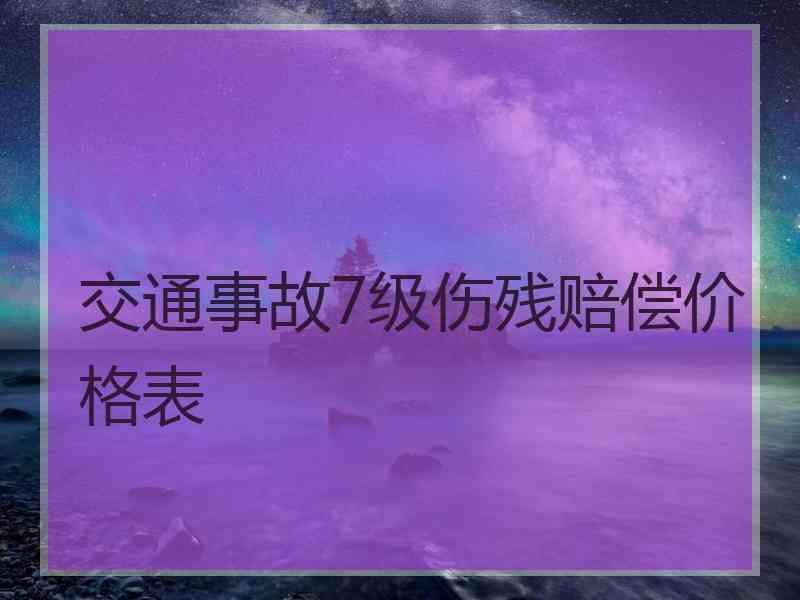 交通事故7级伤残赔偿价格表